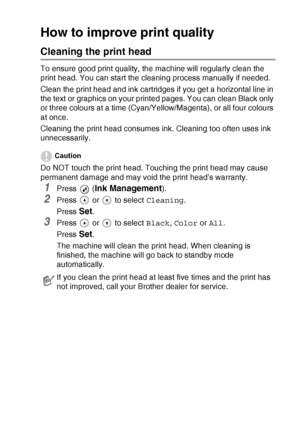 How to improve print quality

Cleaning the print head

To ensure good print quality, the machine will regularly clean the print head. You can start the cleaning process manually if needed.

Clean the print head and ink cartridges if you get a horizontal line in the text or graphics on your printed pages. You can clean Black only or three colours at a time (Cyan/Yellow/Magenta), or all four colours at once.

Cleaning the print head consumes ink. Cleaning too often uses ink unnecessarily.

Caution

Do NOT touch the print head. Touching the print head may cause permanent damage and may void the print head's warranty.

1 Press (Ink Management).

2 Press or to select Cleaning.
Press Set.

3 Press or to select Black, Color or All.
Press Set.
The machine will clean the print head. When cleaning is finished, the machine will go back to standby mode automatically.

If you clean the print head at least five times and the print has not improved, call your Brother dealer for service.